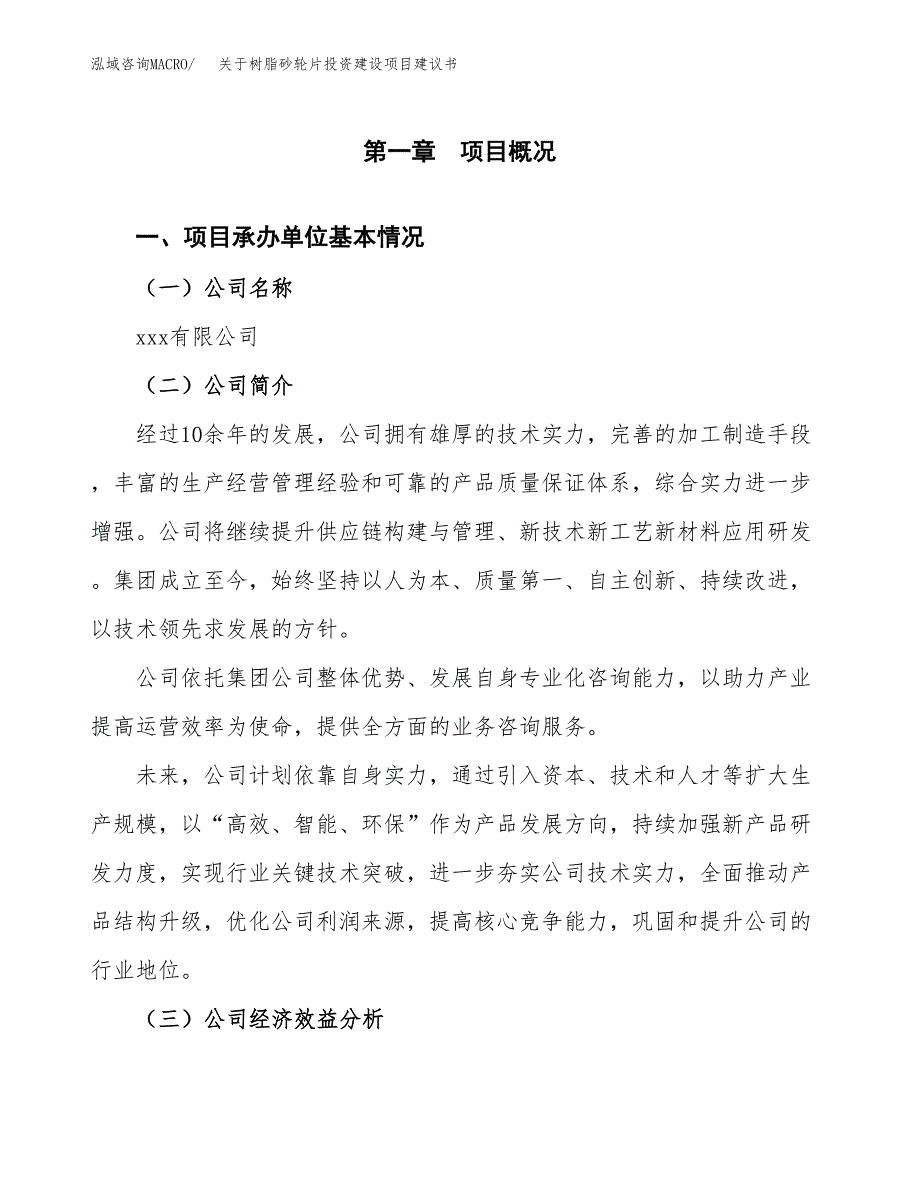 泓域咨询MACRO/　关于树脂砂轮片投资建设项目建议书

第一章　项目概况

一、项目承办单位基本情况

（一）公司名称

xxx有限公司

（二）公司简介

经过10余年的发展，公司拥有雄厚的技术实力，完善的加工制造手段，丰富的生产经营管理经验和可靠的产品质量保证体系，综合实力进一步增强。公司将继续提升供应链构建与管理、新技术新工艺新材料应用研发。集团成立至今，始终坚持以人为本、质量第一、自主创新、持续改进，以技术领先求发展的方针。

公司依托集团公司整体优势、发展自身专业化咨询能力，以助力产业提高运营效率为使命，提供全方面的业务咨询服务。

未来，公司计划依靠自身实力，通过引入资本、技术和人才等扩大生产规模，以“高效、智能、环保”作为产品发展方向，持续加强新产品研发力度，实现行业关键技术突破，进一步夯实公司技术实力，全面推动产品结构升级，优化公司利润来源，提高核心竞争能力，巩固和提升公司的行业地位。

（三）公司经济效益分析